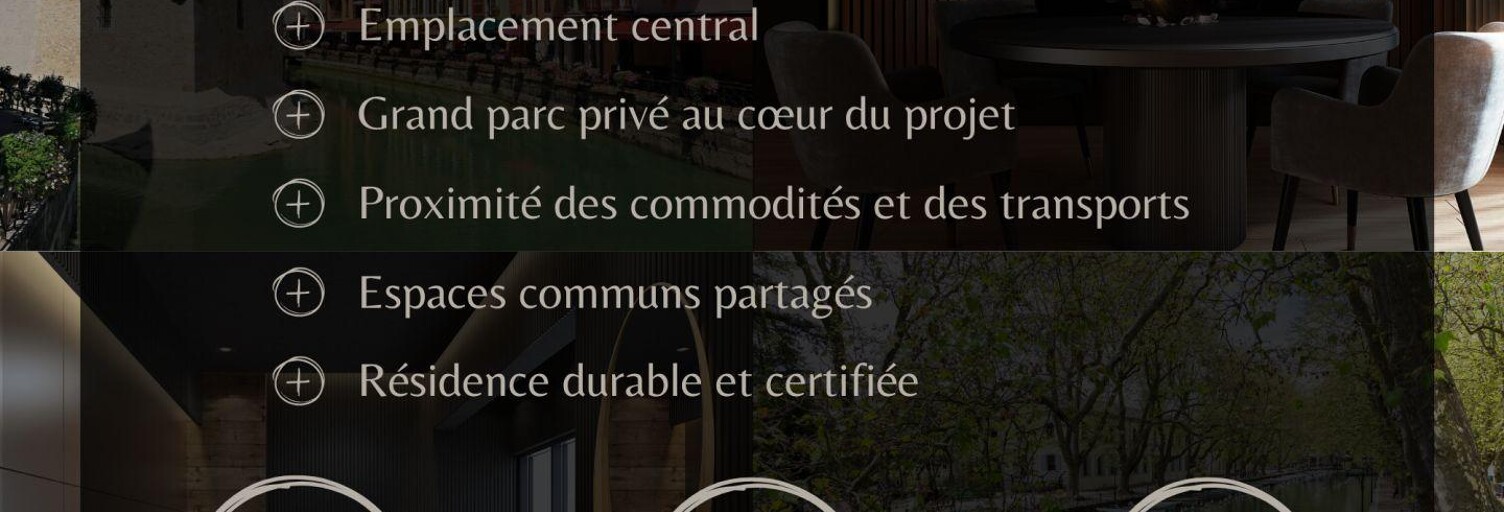 Emplacement central

Grand parc privé au cœur du projet

Proximité des commodités et des transports

Espaces communs partagés

Résidence durable et certifiée